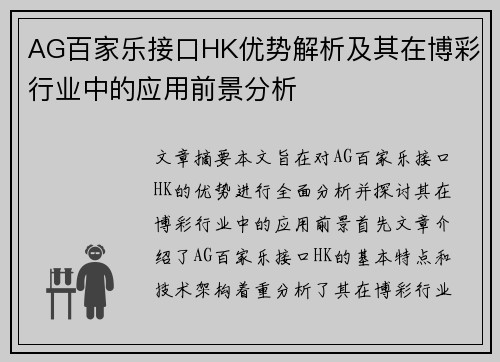 AG百家乐接口HK优势解析及其在博彩行业中的应用前景分析

文章摘要本文旨在对AG百家乐接口HK的优势进行全面分析并探讨其在博彩行业中的应用前景首先文章介绍了AG百家乐接口HK的基本特点和技术架构着重分析了其在博彩行业